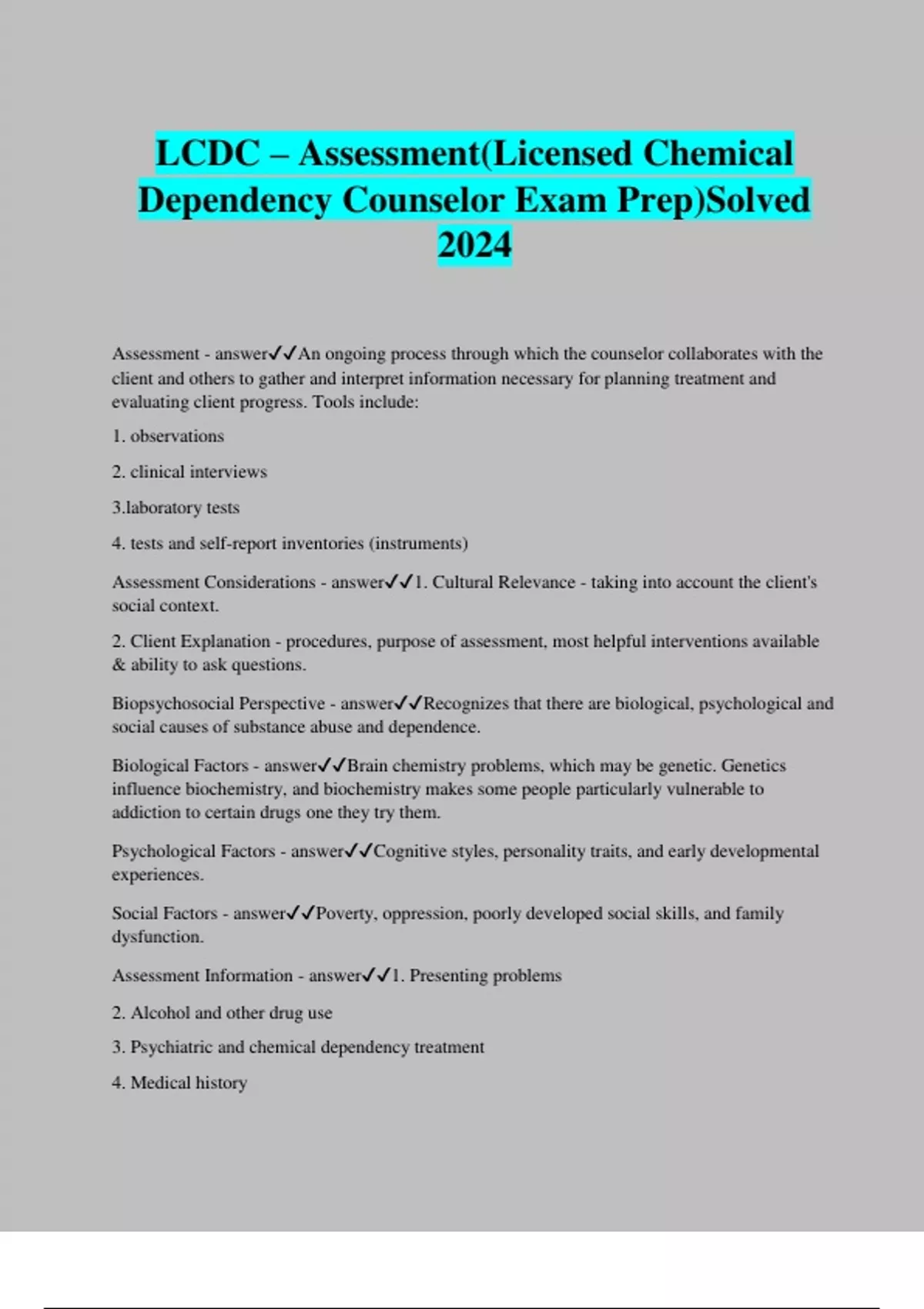 LCDC – Assessment(Licensed Chemical Dependency Counselor Exam Prep)Solved 2024

Assessment - answer✓✓An ongoing process through which the counselor collaborates with the client and others to gather and interpret information necessary for planning treatment and evaluating client progress. Tools include:

1. observations

2. clinical interviews

3.laboratory tests

4. tests and self-report inventories (instruments)

Assessment Considerations - answer✓✓1. Cultural Relevance - taking into account the client's social context.

2. Client Explanation - procedures, purpose of assessment, most helpful interventions available & ability to ask questions.

Biopsychosocial Perspective - answer✓✓Recognizes that there are biological, psychological and social causes of substance abuse and dependence.

Biological Factors - answer✓✓Brain chemistry problems, which may be genetic. Genetics influence biochemistry, and biochemistry makes some people particularly vulnerable to addiction to certain drugs one they try them.

Psychological Factors - answer✓✓Cognitive styles, personality traits, and early developmental experiences.

Social Factors - answer✓✓Poverty, oppression, poorly developed social skills, and family dysfunction.

Assessment Information - answer✓✓1. Presenting problems

2. Alcohol and other drug use

3. Psychiatric and chemical dependency treatment

4. Medical history